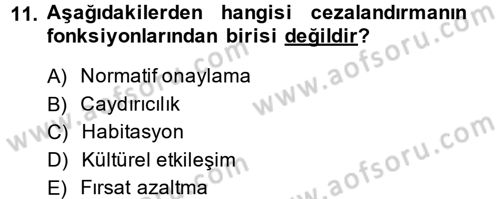 11. Aşağıdakilerden hangisi cezalandırmanın fonksiyonlarından birisi değildir?

A) Normatif onaylama
B) Caydırıcılık
C) Habitasyon
D) Kültürel etkileşim
E) Fırsat azaltma

www.aofsoru.com
www.aofsoru.com
www.aofsoru.com
www.aofsoru.com